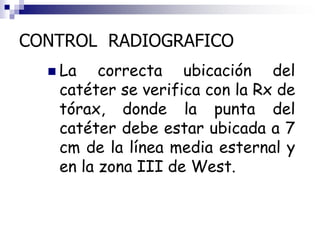 CONTROL RADIOGRAFICO

La correcta ubicación del catéter se verifica con la Rx de tórax, donde la punta del catéter debe estar ubicada a 7 cm de la línea media esternal y en la zona III de West.